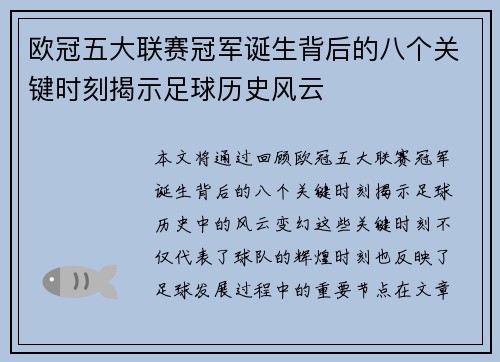 欧冠五大联赛冠军诞生背后的八个关键时刻揭示足球历史风云

本文将通过回顾欧冠五大联赛冠军诞生背后的八个关键时刻揭示足球历史中的风云变幻这些关键时刻不仅代表了球队的辉煌时刻也反映了足球发展过程中的重要节点在文章